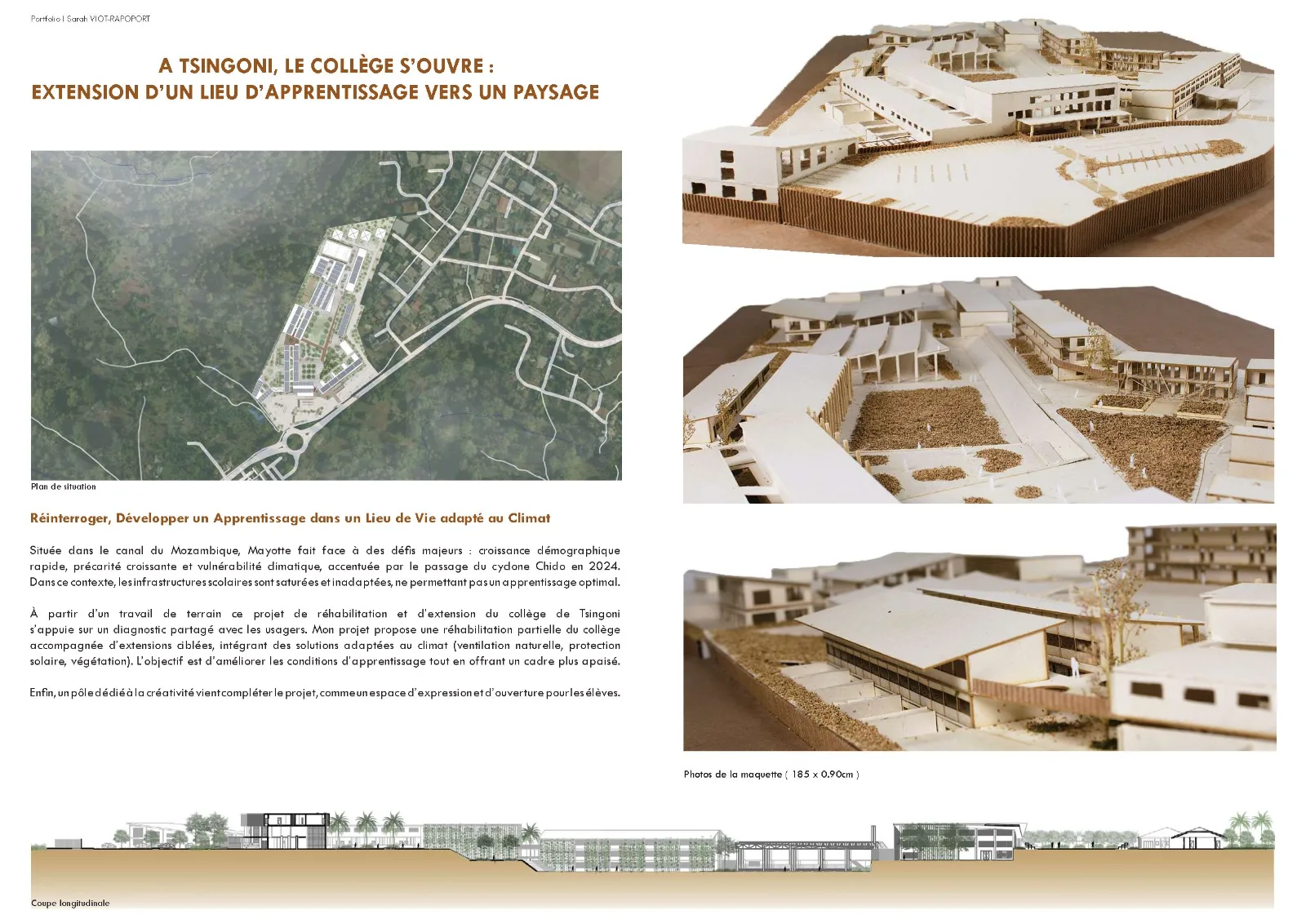 Portfolio | Sarah VIOT-RAPOPORT

A TSINGONI, LE COLLÈGE S'OUVRE :
EXTENSION D'UN LIEU D'APPRENTISSAGE VERS UN PAYSAGE

Plan de situation

Réinterroger, Développer un Apprentissage dans un Lieu de Vie adapté au Climat

Située dans le canal du Mozambique, Mayotte fait face à des défis majeurs : croissance démographique rapide, précarité croissante et vulnérabilité climatique, accentuée par le passage du cyclone Chido en 2024. Dans ce contexte, les infrastructures scolaires sont saturées et inadaptées, ne permettant pas un apprentissage optimal.

À partir d'un travail de terrain ce projet de réhabilitation et d'extension du collège de Tsingoni s'appuie sur un diagnostic partagé avec les usagers. Mon projet propose une réhabilitation partielle du collège accompagnée d'extensions ciblées, intégrant des solutions adaptées au climat (ventilation naturelle, protection solaire, végétation). L'objectif est d'améliorer les conditions d'apprentissage tout en offrant un cadre plus apaisé.

Enfin, un pôle dédié à la créativité vient compléter le projet, comme un espace d'expression et d'ouverture pour les élèves.

Photos de la maquette ( 185 x 0.90cm )

Coupe longitudinale